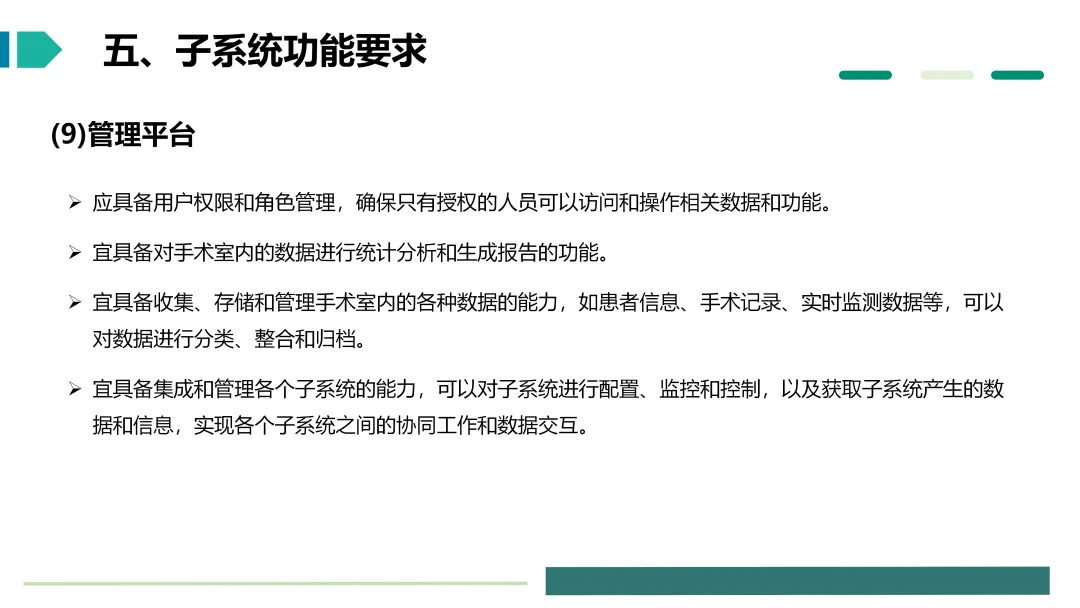 五、子系统功能要求

(9)管理平台

➢ 应具备用户权限和角色管理，确保只有授权的人员可以访问和操作相关数据和功能。

➢ 宜具备对手术室内的数据进行统计分析和生成报告的功能。

➢ 宜具备收集、存储和管理手术室内的各种数据的能力，如患者信息、手术记录、实时监测数据等，可以对数据进行分类、整合和归档。

➢ 宜具备集成和管理各个子系统的能力，可以对子系统进行配置、监控和控制，以及获取子系统产生的数据和信息，实现各个子系统之间的协同工作和数据交互。